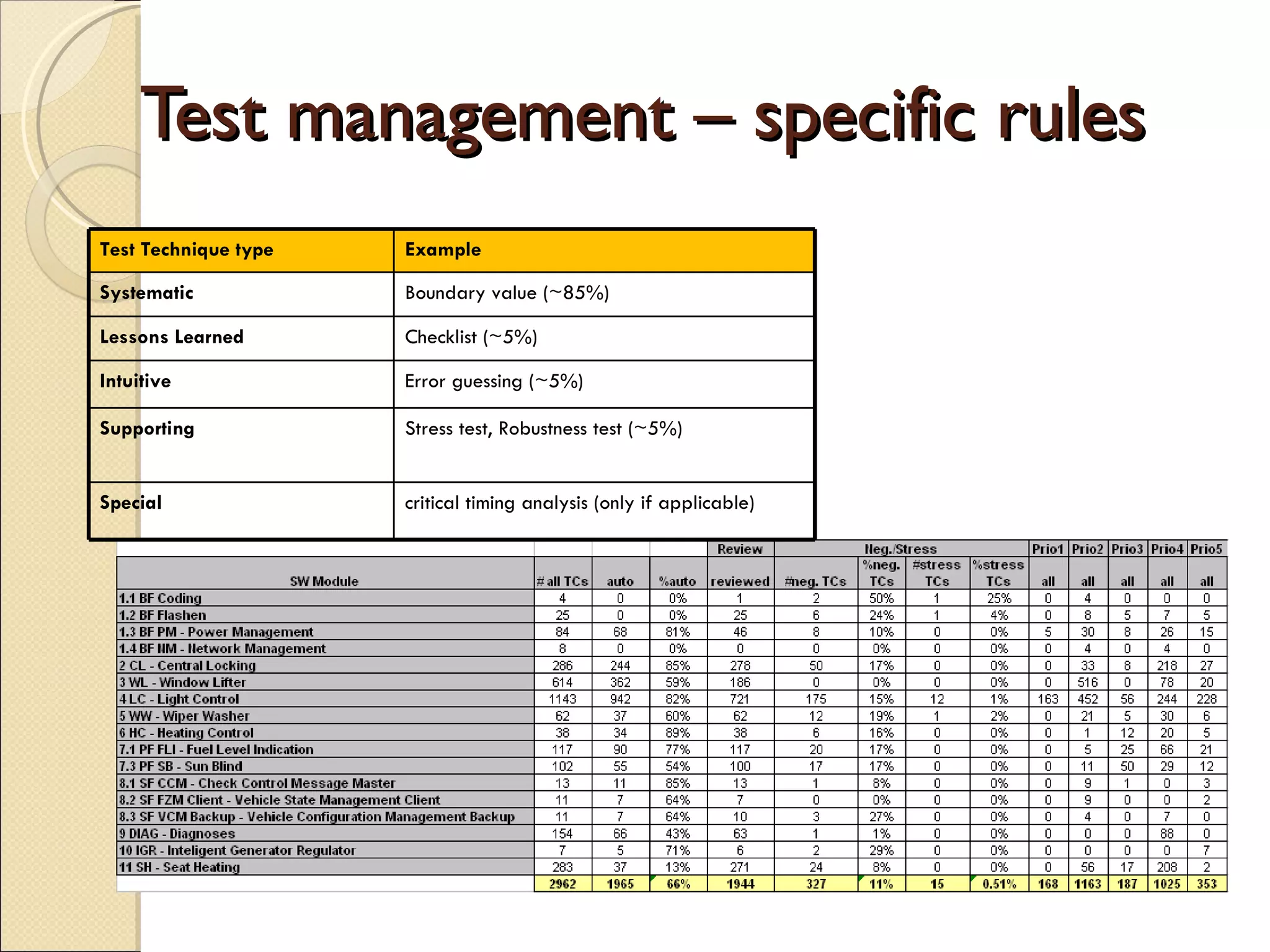 Test management – specific rules

| Test Technique type | Example |
|---|---|
| Systematic | Boundary value (~85%) |
| Lessons Learned | Checklist (~5%) |
| Intuitive | Error guessing (~5%) |
| Supporting | Stress test, Robustness test (~5%) |
| Special | critical timing analysis (only if applicable) |

| | | | | Review | Neg./Stress | | | | Prio1 | Prio2 | Prio3 | Prio4 | Prio5 |
|---|---|---|---|---|---|---|---|---|---|---|---|---|---|
| SW Module | # all TCs | auto | %auto | reviewed | #neg. TCs | %neg. TCs | #stress TCs | %stress TCs | all | all | all | all | all |
| 1.1 BF Coding | 4 | 0 | 0% | 1 | 2 | 50% | 1 | 25% | 0 | 4 | 0 | 0 | 0 |
| 1.2 BF Flashen | 25 | 0 | 0% | 25 | 6 | 24% | 1 | 4% | 0 | 8 | 5 | 7 | 5 |
| 1.3 BF PM - Power Management | 84 | 68 | 81% | 46 | 8 | 10% | 0 | 0% | 5 | 30 | 8 | 26 | 15 |
| 1.4 BF NM - Network Management | 8 | 0 | 0% | 0 | 0 | 0% | 0 | 0% | 0 | 4 | 0 | 4 | 0 |
| 2 CL - Central Locking | 286 | 244 | 85% | 278 | 50 | 17% | 0 | 0% | 0 | 33 | 8 | 218 | 27 |
| 3 WL - Window Lifter | 614 | 362 | 59% | 186 | 0 | 0% | 0 | 0% | 0 | 516 | 0 | 78 | 20 |
| 4 LC - Light Control | 1143 | 942 | 82% | 721 | 175 | 15% | 12 | 1% | 163 | 452 | 56 | 244 | 228 |
| 5 WW - Wiper Washer | 62 | 37 | 60% | 62 | 12 | 19% | 1 | 2% | 0 | 21 | 5 | 30 | 6 |
| 6 HC - Heating Control | 38 | 34 | 89% | 38 | 6 | 16% | 0 | 0% | 0 | 1 | 12 | 20 | 5 |
| 7.1 PF FLI - Fuel Level Indication | 117 | 90 | 77% | 117 | 20 | 17% | 0 | 0% | 0 | 5 | 25 | 66 | 21 |
| 7.3 PF SB - Sun Blind | 102 | 55 | 54% | 100 | 17 | 17% | 0 | 0% | 0 | 11 | 50 | 29 | 12 |
| 8.1 SF CCM - Check Control Message Master | 13 | 11 | 85% | 13 | 1 | 8% | 0 | 0% | 0 | 9 | 1 | 0 | 3 |
| 8.2 SF FZM Client - Vehicle State Management Client | 11 | 7 | 64% | 7 | 0 | 0% | 0 | 0% | 0 | 9 | 0 | 0 | 2 |
| 8.3 SF VCM Backup - Vehicle Configuration Management Backup | 11 | 7 | 64% | 10 | 3 | 27% | 0 | 0% | 0 | 4 | 0 | 7 | 0 |
| 9 DIAG - Diagnoses | 154 | 66 | 43% | 63 | 1 | 1% | 0 | 0% | 0 | 0 | 0 | 88 | 0 |
| 10 IGR - Inteligent Generator Regulator | 7 | 5 | 71% | 6 | 2 | 29% | 0 | 0% | 0 | 0 | 0 | 0 | 7 |
| 11 SH - Seat Heating | 283 | 37 | 13% | 271 | 24 | 8% | 0 | 0% | 0 | 56 | 17 | 208 | 2 |
| | 2962 | 1965 | 66% | 1944 | 327 | 11% | 15 | 0.51% | 168 | 1163 | 187 | 1025 | 353 |